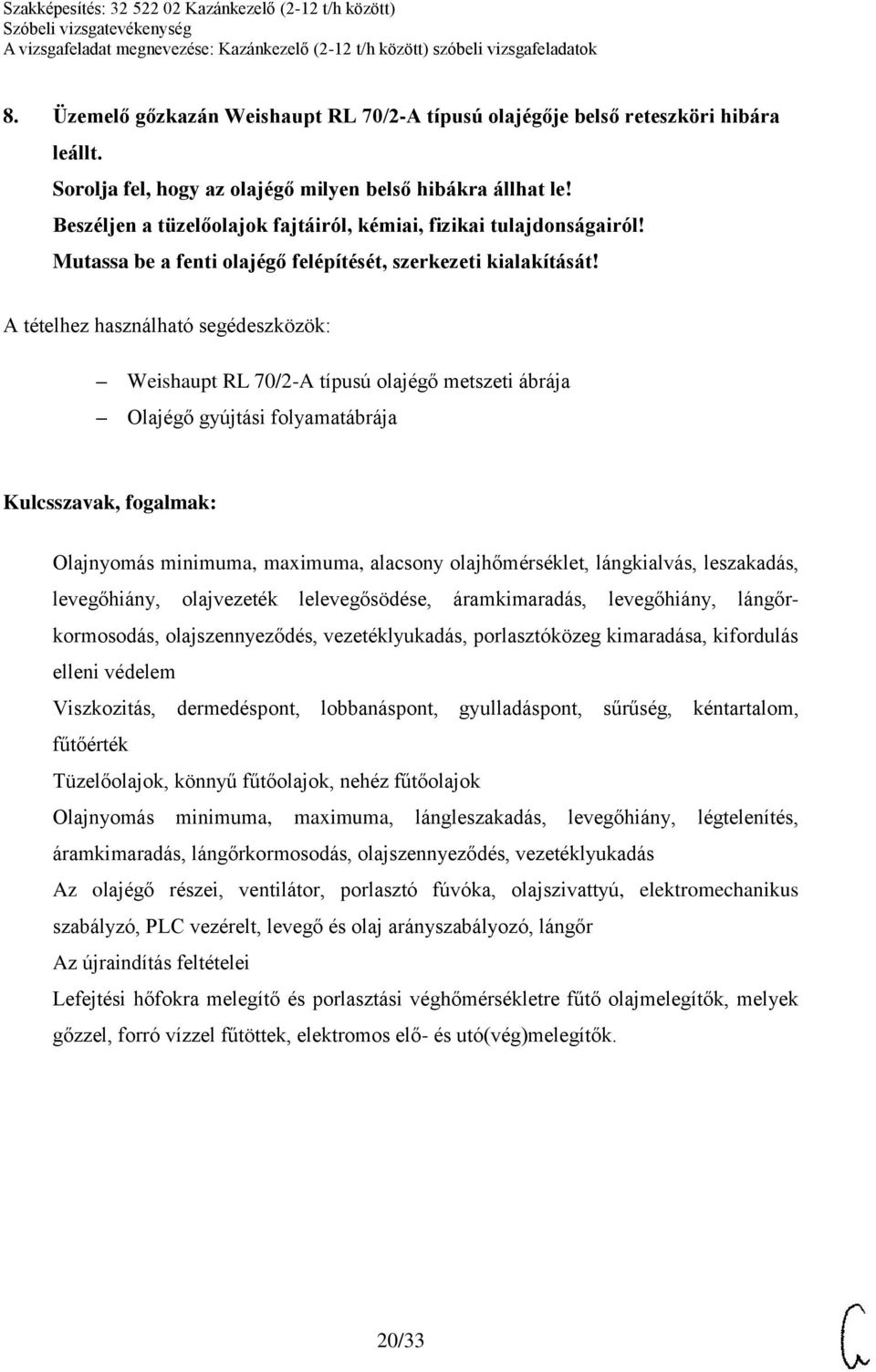 Szakképesítés: 32 522 02 Kazánkezelő (2-12 t/h között)
Szóbeli vizsgatevékenység
A vizsgafeladat megnevezése: Kazánkezelő (2-12 t/h között) szóbeli vizsgafeladatok

8. Üzemelő gőzkazán Weishaupt RL 70/2-A típusú olajégője belső reteszköri hibára leállt.
Sorolja fel, hogy az olajégő milyen belső hibákra állhat le!
Beszéljen a tüzelőolajok fajtáiról, kémiai, fizikai tulajdonságairól!
Mutassa be a fenti olajégő felépítését, szerkezeti kialakítását!

A tételhez használható segédeszközök:

– Weishaupt RL 70/2-A típusú olajégő metszeti ábrája
– Olajégő gyújtási folyamatábrája

Kulcsszavak, fogalmak:

Olajnyomás minimuma, maximuma, alacsony olajhőmérséklet, lángkialvás, leszakadás, levegőhiány, olajvezeték lelevegősödése, áramkimaradás, levegőhiány, lángőrkormosodás, olajszennyeződés, vezetéklyukadás, porlasztóközeg kimaradása, kifordulás elleni védelem
Viszkozitás, dermedéspont, lobbanáspont, gyulladáspont, sűrűség, kéntartalom, fűtőérték
Tüzelőolajok, könnyű fűtőolajok, nehéz fűtőolajok
Olajnyomás minimuma, maximuma, lángleszakadás, levegőhiány, légtelenítés, áramkimaradás, lángőrkormosodás, olajszennyeződés, vezetéklyukadás
Az olajégő részei, ventilátor, porlasztó fúvóka, olajszivattyú, elektromechanikus szabályzó, PLC vezérelt, levegő és olaj arányszabályozó, lángőr
Az újraindítás feltételei
Lefejtési hőfokra melegítő és porlasztási véghőmérsékletre fűtő olajmelegítők, melyek gőzzel, forró vízzel fűtöttek, elektromos elő- és utó(vég)melegítők.

20/33